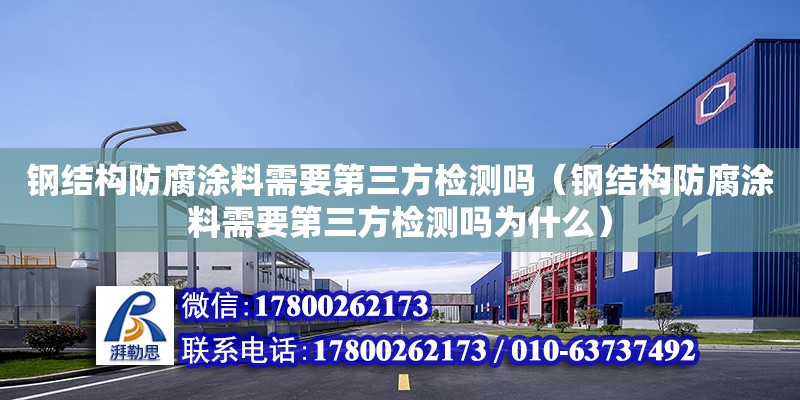 钢结构防腐涂料需要第三方检测吗（钢结构防腐涂料需要第三方检测吗为什么）

P1

湃勒思

微信：17800262173

联系电话：17800262173 / 010-63737492